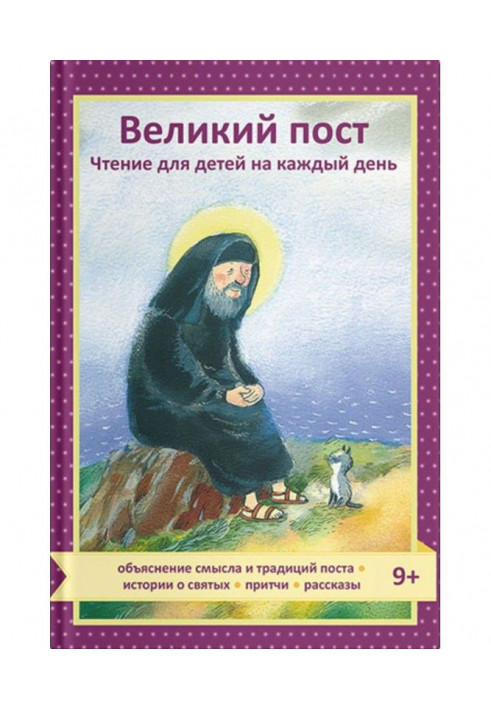 Великий пост
Чтение для детей на каждый день

объяснение смысла и традиций поста • истории о святых • притчи • рассказы

9+